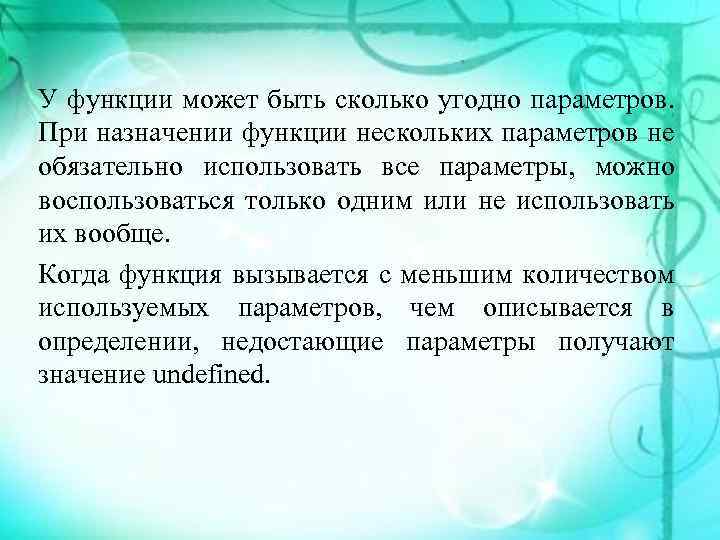 У функции может быть сколько угодно параметров. При назначении функции нескольких параметров не обязательно использовать все параметры, можно воспользоваться только одним или не использовать их вообще.

Когда функция вызывается с меньшим количеством используемых параметров, чем описывается в определении, недостающие параметры получают значение undefined.